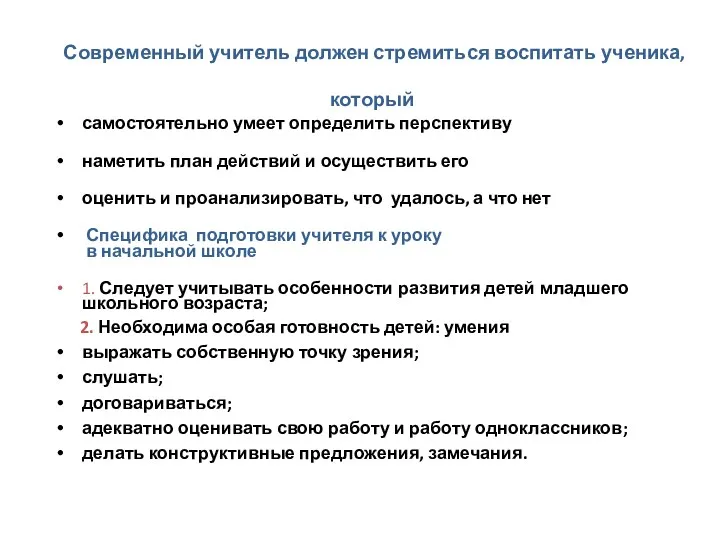 Современный учитель должен стремиться воспитать ученика, который

• самостоятельно умеет определить перспективу

• наметить план действий и осуществить его

• оценить и проанализировать, что удалось, а что нет

• Специфика подготовки учителя к уроку в начальной школе

• 1. Следует учитывать особенности развития детей младшего школьного возраста;

2. Необходима особая готовность детей: умения

• выражать собственную точку зрения;

• слушать;

• договариваться;

• адекватно оценивать свою работу и работу одноклассников;

• делать конструктивные предложения, замечания.